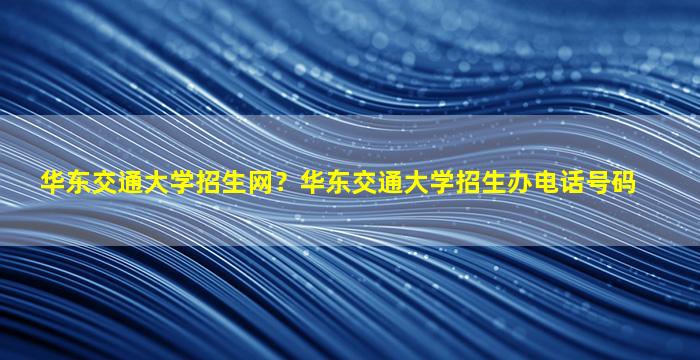 华东交通大学招生网？华东交通大学招生办电话号码